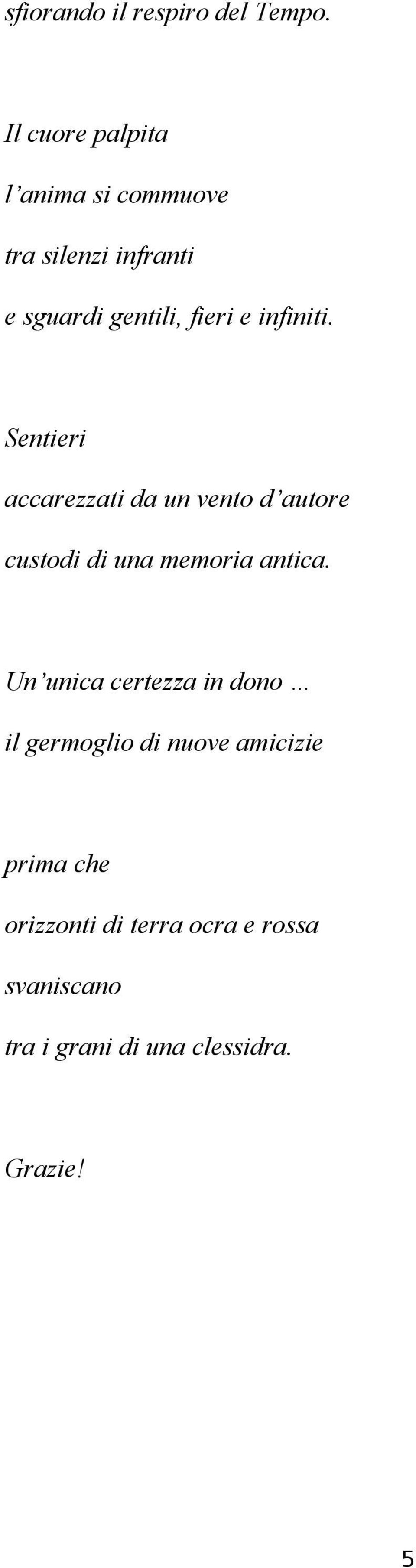 sfiorando il respiro del Tempo.

Il cuore palpita
l’anima si commuove
tra silenzi infranti
e sguardi gentili, fieri e infiniti.

Sentieri
accarezzati da un vento d’autore
custodi di una memoria antica.

Un’unica certezza in dono …
il germoglio di nuove amicizie

prima che
orizzonti di terra ocra e rossa
svaniscano
tra i grani di una clessidra.

Grazie!

5